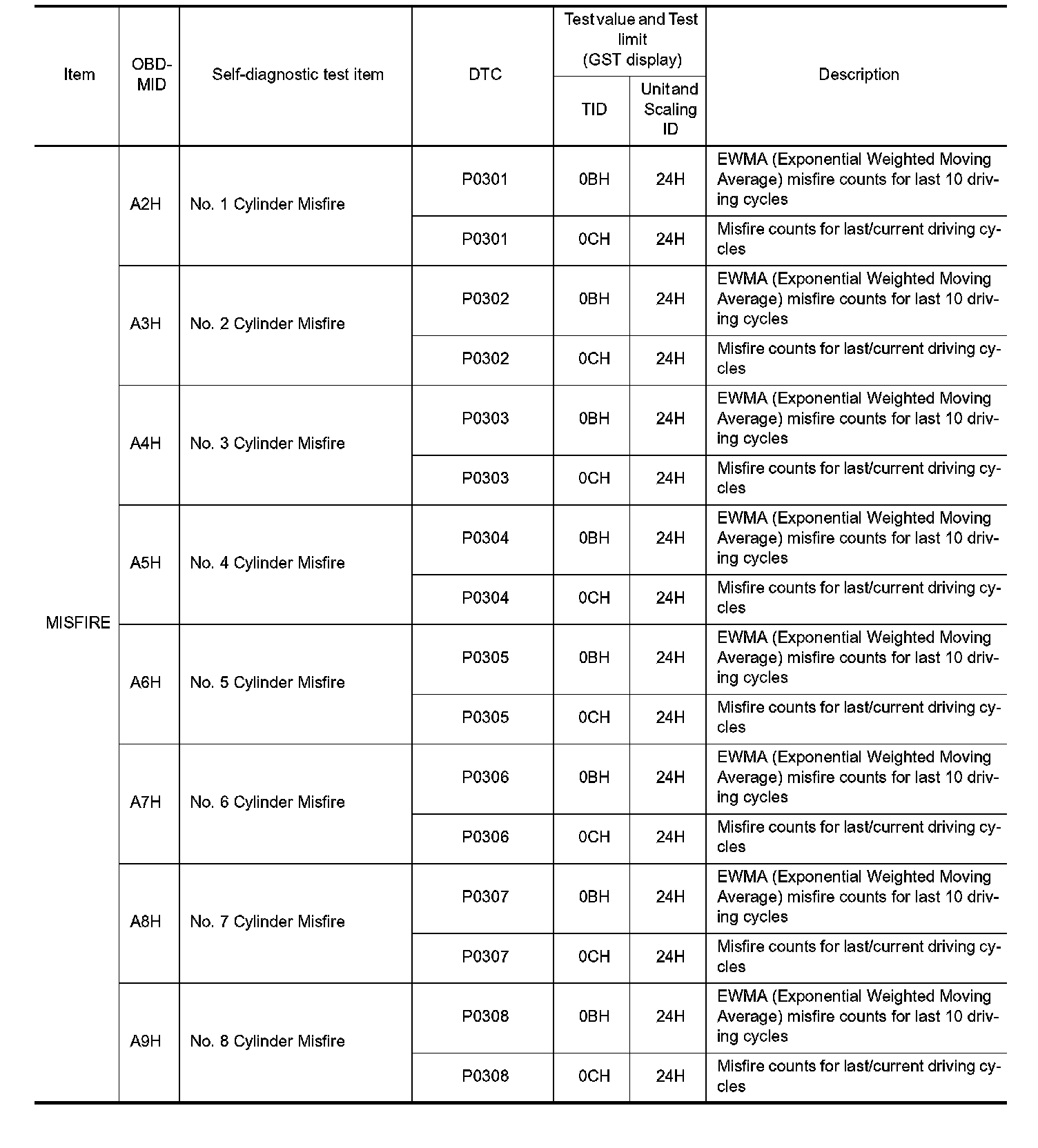 | Item | OBD-MID | Self-diagnostic test item | DTC | Test value and Test limit (GST display) TID | Test value and Test limit (GST display) Unit and Scaling ID | Description |
|---|---|---|---|---|---|---|
| MISFIRE | A2H | No. 1 Cylinder Misfire | P0301 | 0BH | 24H | EWMA (Exponential Weighted Moving Average) misfire counts for last 10 driving cycles |
| | | | P0301 | 0CH | 24H | Misfire counts for last/current driving cycles |
| | A3H | No. 2 Cylinder Misfire | P0302 | 0BH | 24H | EWMA (Exponential Weighted Moving Average) misfire counts for last 10 driving cycles |
| | | | P0302 | 0CH | 24H | Misfire counts for last/current driving cycles |
| | A4H | No. 3 Cylinder Misfire | P0303 | 0BH | 24H | EWMA (Exponential Weighted Moving Average) misfire counts for last 10 driving cycles |
| | | | P0303 | 0CH | 24H | Misfire counts for last/current driving cycles |
| | A5H | No. 4 Cylinder Misfire | P0304 | 0BH | 24H | EWMA (Exponential Weighted Moving Average) misfire counts for last 10 driving cycles |
| | | | P0304 | 0CH | 24H | Misfire counts for last/current driving cycles |
| | A6H | No. 5 Cylinder Misfire | P0305 | 0BH | 24H | EWMA (Exponential Weighted Moving Average) misfire counts for last 10 driving cycles |
| | | | P0305 | 0CH | 24H | Misfire counts for last/current driving cycles |
| | A7H | No. 6 Cylinder Misfire | P0306 | 0BH | 24H | EWMA (Exponential Weighted Moving Average) misfire counts for last 10 driving cycles |
| | | | P0306 | 0CH | 24H | Misfire counts for last/current driving cycles |
| | A8H | No. 7 Cylinder Misfire | P0307 | 0BH | 24H | EWMA (Exponential Weighted Moving Average) misfire counts for last 10 driving cycles |
| | | | P0307 | 0CH | 24H | Misfire counts for last/current driving cycles |
| | A9H | No. 8 Cylinder Misfire | P0308 | 0BH | 24H | EWMA (Exponential Weighted Moving Average) misfire counts for last 10 driving cycles |
| | | | P0308 | 0CH | 24H | Misfire counts for last/current driving cycles |